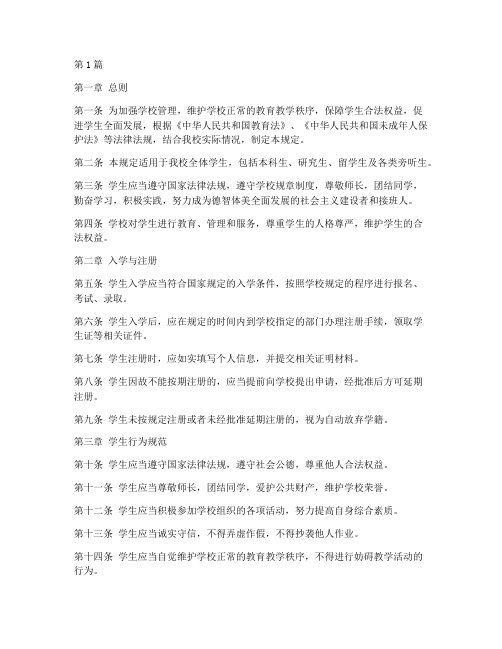 第1篇

第一章 总则

第一条 为加强学校管理，维护学校正常的教育教学秩序，保障学生合法权益，促进学生全面发展，根据《中华人民共和国教育法》、《中华人民共和国未成年人保护法》等法律法规，结合我校实际情况，制定本规定。

第二条 本规定适用于我校全体学生，包括本科生、研究生、留学生及各类旁听生。

第三条 学生应当遵守国家法律法规，遵守学校规章制度，尊敬师长，团结同学，勤奋学习，积极实践，努力成为德智体美全面发展的社会主义建设者和接班人。

第四条 学校对学生进行教育、管理和服务，尊重学生的人格尊严，维护学生的合法权益。

第二章 入学与注册

第五条 学生入学应当符合国家规定的入学条件，按照学校规定的程序进行报名、考试、录取。

第六条 学生入学后，应在规定的时间内到学校指定的部门办理注册手续，领取学生证等相关证件。

第七条 学生注册时，应如实填写个人信息，并提交相关证明材料。

第八条 学生因故不能按期注册的，应当提前向学校提出申请，经批准后方可延期注册。

第九条 学生未按规定注册或者未经批准延期注册的，视为自动放弃学籍。

第三章 学生行为规范

第十条 学生应当遵守国家法律法规，遵守社会公德，尊重他人合法权益。

第十一条 学生应当尊敬师长，团结同学，爱护公共财产，维护学校荣誉。

第十二条 学生应当积极参加学校组织的各项活动，努力提高自身综合素质。

第十三条 学生应当诚实守信，不得弄虚作假，不得抄袭他人作业。

第十四条 学生应当自觉维护学校正常的教育教学秩序，不得进行妨碍教学活动的行为。